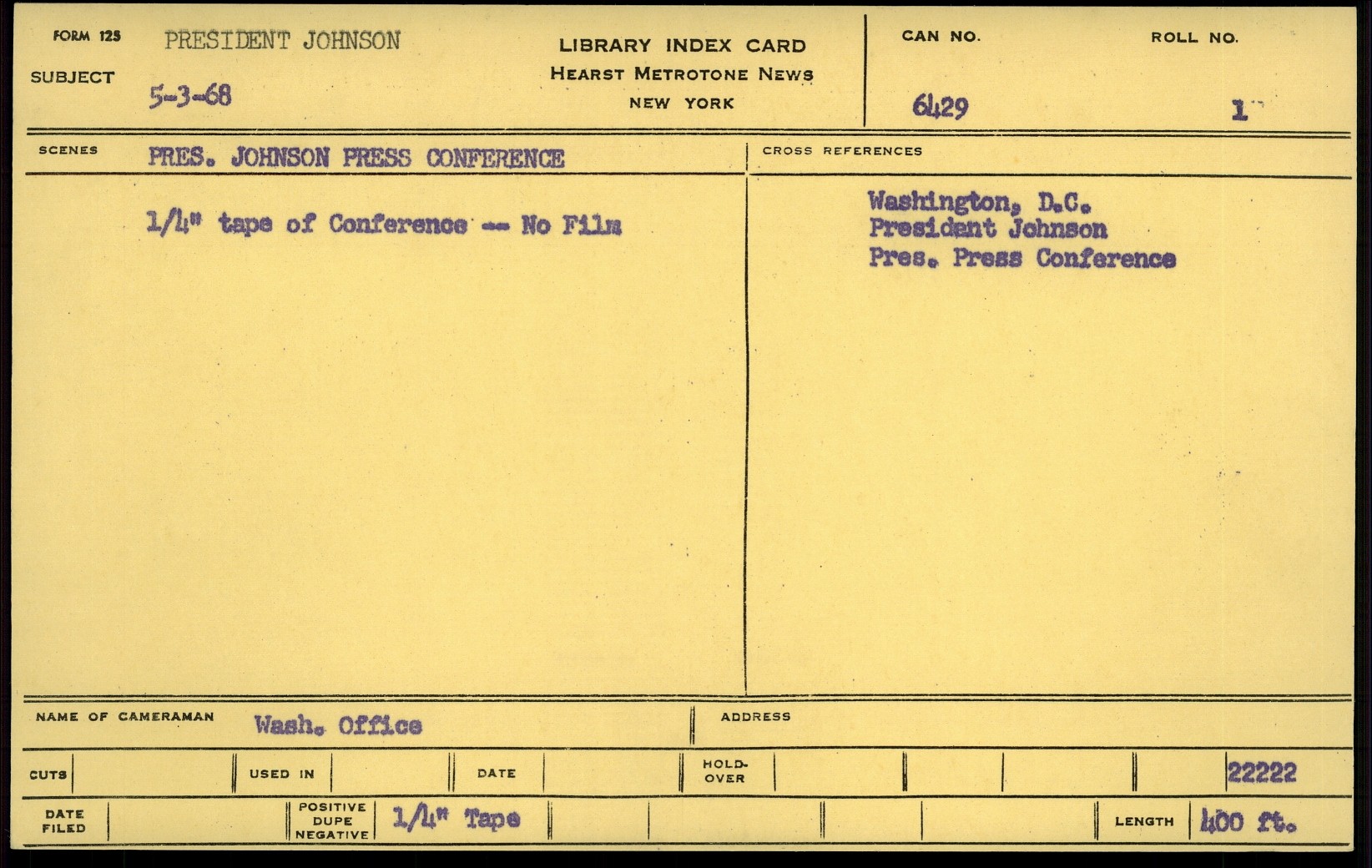 FORM 125
SUBJECT
PRESIDENT JOHNSON
5-3-68

LIBRARY INDEX CARD
HEARST METROTONE NEWS
NEW YORK

CAN NO.
6429

ROLL NO.
1

SCENES
PRES. JOHNSON PRESS CONFERENCE

1/4" tape of Conference -- No Film

CROSS REFERENCES
Washington, D.C.
President Johnson
Pres. Press Conference

NAME OF CAMERAMAN
Wash. Office

ADDRESS

CUTS
USED IN
DATE
HOLD-OVER
22222

DATE FILED
POSITIVE DUPE NEGATIVE
1/4" Tape
LENGTH
400 ft.